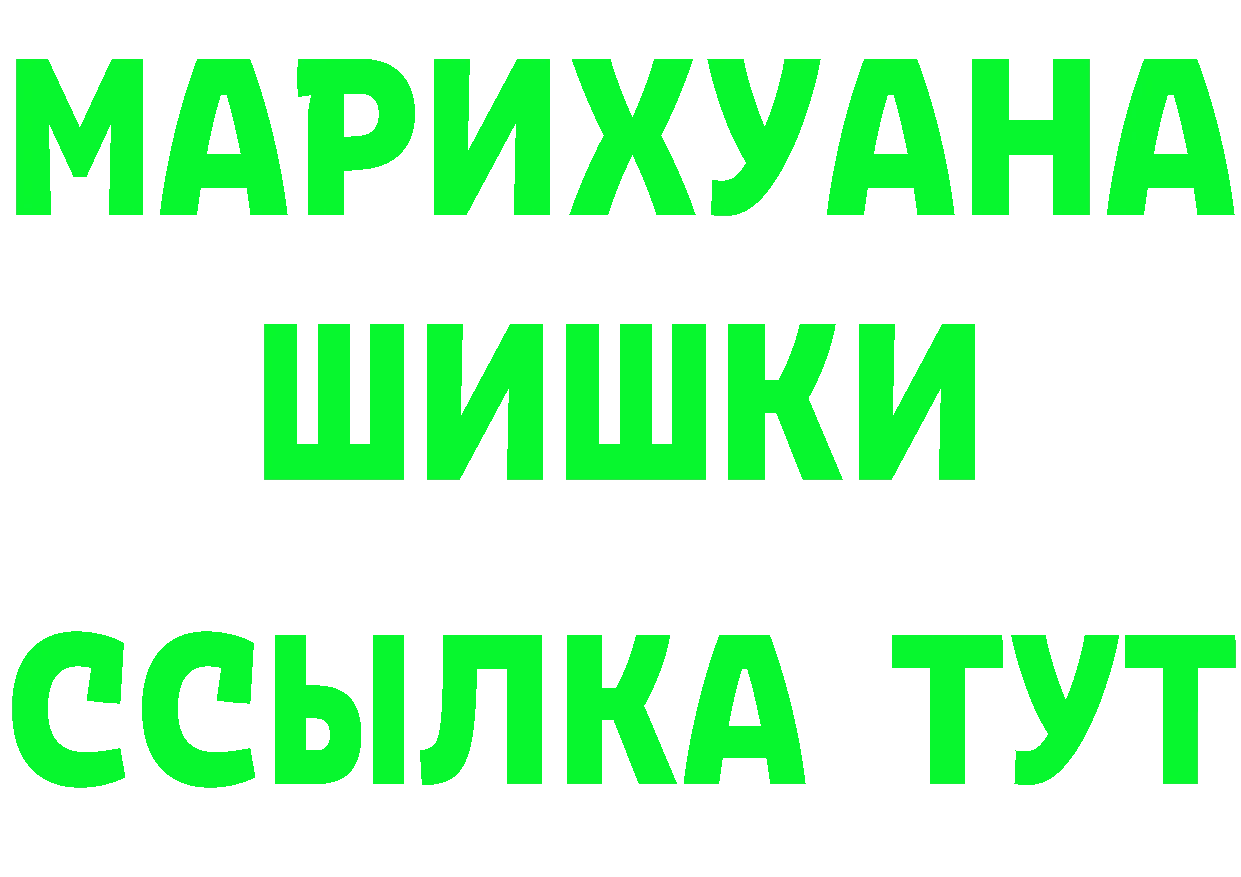 МАРИХУАНА
ШИШКИ
ССЫЛКА ТУТ